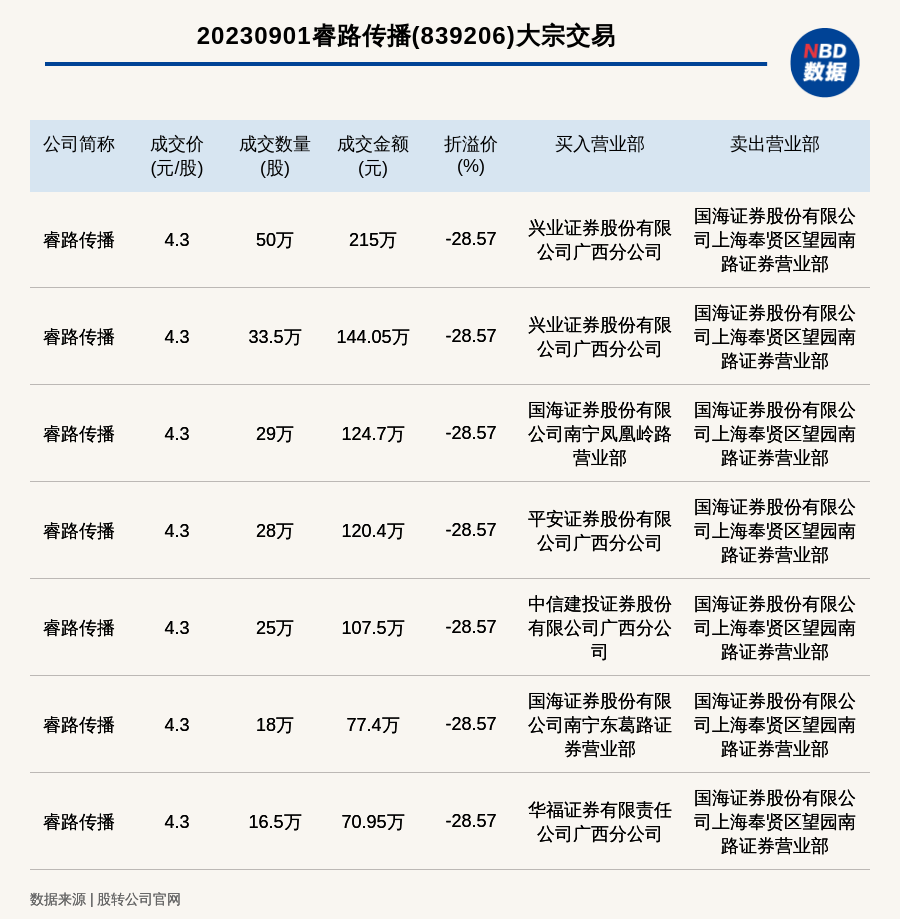 20230901睿路传播(839206)大宗交易

NBD
数据

| 公司简称 | 成交价(元/股) | 成交数量(股) | 成交金额(元) | 折溢价(%) | 买入营业部 | 卖出营业部 |
|---|---|---|---|---|---|---|
| 睿路传播 | 4.3 | 50万 | 215万 | -28.57 | 兴业证券股份有限公司广西分公司 | 国海证券股份有限公司上海奉贤区望园南路证券营业部 |
| 睿路传播 | 4.3 | 33.5万 | 144.05万 | -28.57 | 兴业证券股份有限公司广西分公司 | 国海证券股份有限公司上海奉贤区望园南路证券营业部 |
| 睿路传播 | 4.3 | 29万 | 124.7万 | -28.57 | 国海证券股份有限公司南宁凤凰岭路营业部 | 国海证券股份有限公司上海奉贤区望园南路证券营业部 |
| 睿路传播 | 4.3 | 28万 | 120.4万 | -28.57 | 平安证券股份有限公司广西分公司 | 国海证券股份有限公司上海奉贤区望园南路证券营业部 |
| 睿路传播 | 4.3 | 25万 | 107.5万 | -28.57 | 中信建投证券股份有限公司广西分公司 | 国海证券股份有限公司上海奉贤区望园南路证券营业部 |
| 睿路传播 | 4.3 | 18万 | 77.4万 | -28.57 | 国海证券股份有限公司南宁东葛路证券营业部 | 国海证券股份有限公司上海奉贤区望园南路证券营业部 |
| 睿路传播 | 4.3 | 16.5万 | 70.95万 | -28.57 | 华福证券有限责任公司广西分公司 | 国海证券股份有限公司上海奉贤区望园南路证券营业部 |

数据来源 | 股转公司官网